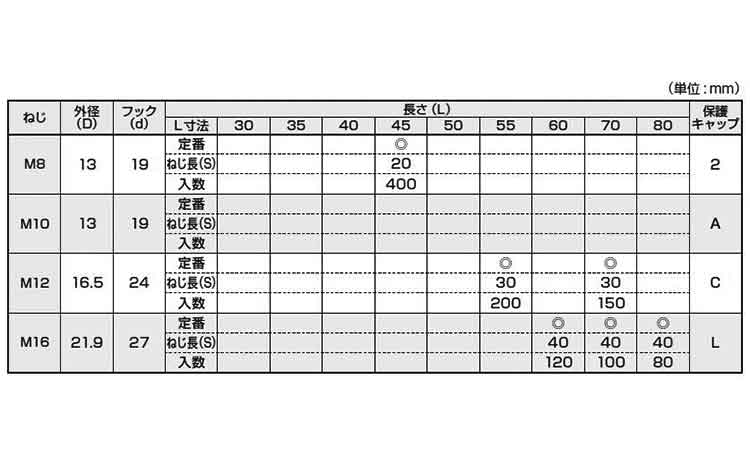 (単位:mm)

| ねじ | 外径(D) | フック(d) | 長さ(L) |  |  |  |  |  |  |  |  |  | 保護キャップ |
|---|---|---|---|---|---|---|---|---|---|---|---|---|---|
|  |  |  | L寸法 | 30 | 35 | 40 | 45 | 50 | 55 | 60 | 70 | 80 |  |
| M8 | 13 | 19 | 定番 |  |  |  | ◎ |  |  |  |  |  | 2 |
|  |  |  | ねじ長(S) |  |  |  | 20 |  |  |  |  |  |  |
|  |  |  | 入数 |  |  |  | 400 |  |  |  |  |  |  |
| M10 | 13 | 19 | 定番 |  |  |  |  |  |  |  |  |  | A |
|  |  |  | ねじ長(S) |  |  |  |  |  |  |  |  |  |  |
|  |  |  | 入数 |  |  |  |  |  |  |  |  |  |  |
| M12 | 16.5 | 24 | 定番 |  |  |  |  |  | ◎ |  | ◎ |  | C |
|  |  |  | ねじ長(S) |  |  |  |  |  | 30 |  | 30 |  |  |
|  |  |  | 入数 |  |  |  |  |  | 200 |  | 150 |  |  |
| M16 | 21.9 | 27 | 定番 |  |  |  |  |  |  | ◎ | ◎ | ◎ | L |
|  |  |  | ねじ長(S) |  |  |  |  |  |  | 40 | 40 | 40 |  |
|  |  |  | 入数 |  |  |  |  |  |  | 120 | 100 | 80 |  |